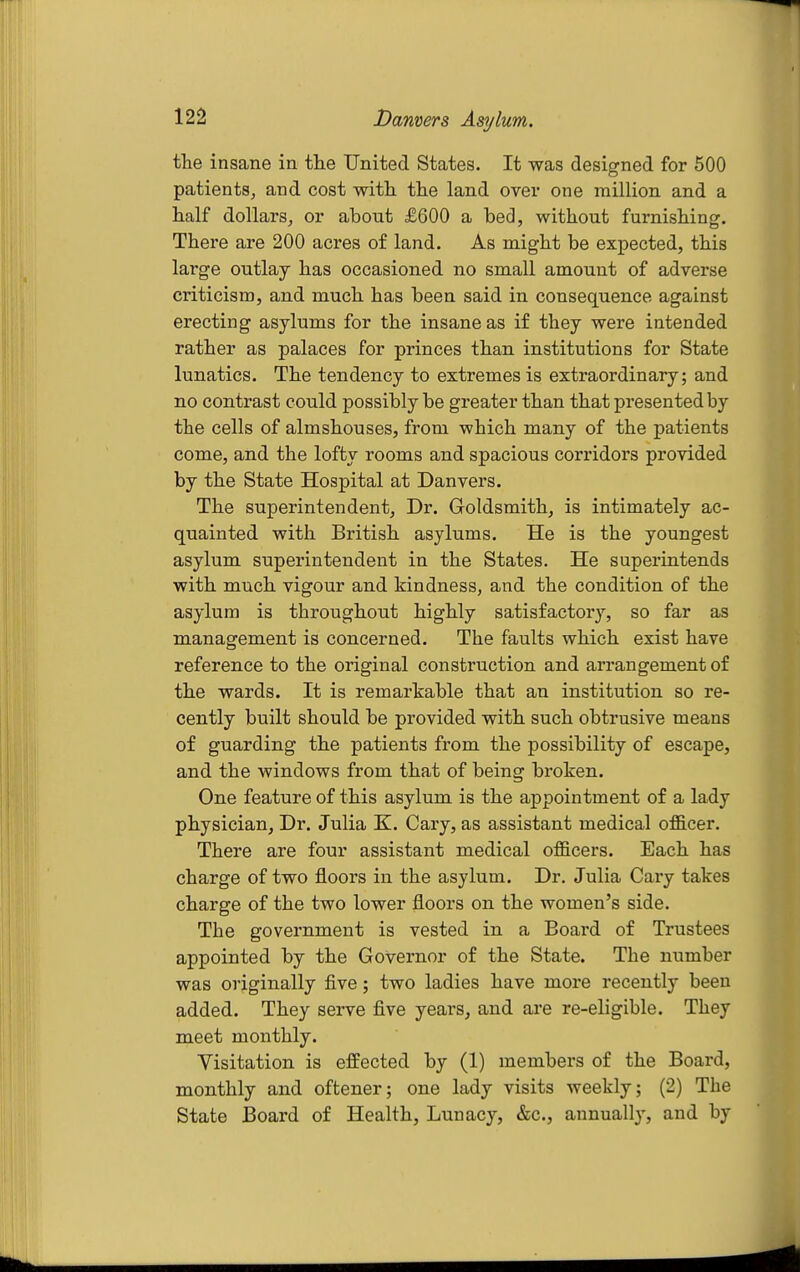 122 Danvers Asylum.

the insane in the United States. It was designed for 500 patients, and cost with the land over one million and a half dollars, or about £600 a bed, without furnishing. There are 200 acres of land. As might be expected, this large outlay has occasioned no small amount of adverse criticism, and much has been said in consequence against erecting asylums for the insane as if they were intended rather as palaces for princes than institutions for State lunatics. The tendency to extremes is extraordinary; and no contrast could possibly be greater than that presented by the cells of almshouses, from which many of the patients come, and the lofty rooms and spacious corridors provided by the State Hospital at Danvers.

The superintendent, Dr. Goldsmith, is intimately acquainted with British asylums. He is the youngest asylum superintendent in the States. He superintends with much vigour and kindness, and the condition of the asylum is throughout highly satisfactory, so far as management is concerned. The faults which exist have reference to the original construction and arrangement of the wards. It is remarkable that an institution so recently built should be provided with such obtrusive means of guarding the patients from the possibility of escape, and the windows from that of being broken.

One feature of this asylum is the appointment of a lady physician, Dr. Julia K. Cary, as assistant medical officer.

There are four assistant medical officers. Each has charge of two floors in the asylum. Dr. Julia Cary takes charge of the two lower floors on the women's side.

The government is vested in a Board of Trustees appointed by the Governor of the State. The number was originally five; two ladies have more recently been added. They serve five years, and are re-eligible. They meet monthly.

Visitation is effected by (1) members of the Board, monthly and oftener; one lady visits weekly; (2) The State Board of Health, Lunacy, &c., annually, and by